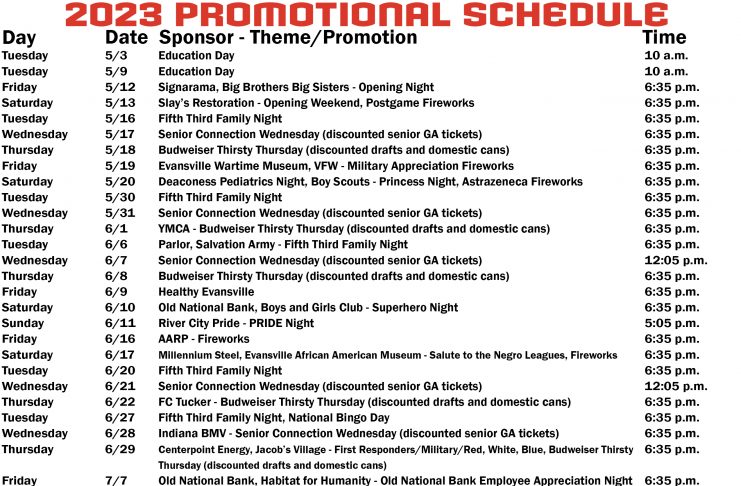 2023 PROMOTIONAL SCHEDULE

| Day | Date | Sponsor - Theme/Promotion | Time |
|---|---|---|---|
| Tuesday | 5/3 | Education Day | 10 a.m. |
| Tuesday | 5/9 | Education Day | 10 a.m. |
| Friday | 5/12 | Signarama, Big Brothers Big Sisters - Opening Night | 6:35 p.m. |
| Saturday | 5/13 | Slay's Restoration - Opening Weekend, Postgame Fireworks | 6:35 p.m. |
| Tuesday | 5/16 | Fifth Third Family Night | 6:35 p.m. |
| Wednesday | 5/17 | Senior Connection Wednesday (discounted senior GA tickets) | 6:35 p.m. |
| Thursday | 5/18 | Budweiser Thirsty Thursday (discounted drafts and domestic cans) | 6:35 p.m. |
| Friday | 5/19 | Evansville Wartime Museum, VFW - Military Appreciation Fireworks | 6:35 p.m. |
| Saturday | 5/20 | Deaconess Pediatrics Night, Boy Scouts - Princess Night, Astrazeneca Fireworks | 6:35 p.m. |
| Tuesday | 5/30 | Fifth Third Family Night | 6:35 p.m. |
| Wednesday | 5/31 | Senior Connection Wednesday (discounted senior GA tickets) | 6:35 p.m. |
| Thursday | 6/1 | YMCA - Budweiser Thirsty Thursday (discounted drafts and domestic cans) | 6:35 p.m. |
| Tuesday | 6/6 | Parlor, Salvation Army - Fifth Third Family Night | 6:35 p.m. |
| Wednesday | 6/7 | Senior Connection Wednesday (discounted senior GA tickets) | 12:05 p.m. |
| Thursday | 6/8 | Budweiser Thirsty Thursday (discounted drafts and domestic cans) | 6:35 p.m. |
| Friday | 6/9 | Healthy Evansville | 6:35 p.m. |
| Saturday | 6/10 | Old National Bank, Boys and Girls Club - Superhero Night | 6:35 p.m. |
| Sunday | 6/11 | River City Pride - PRIDE Night | 5:05 p.m. |
| Friday | 6/16 | AARP - Fireworks | 6:35 p.m. |
| Saturday | 6/17 | Millennium Steel, Evansville African American Museum - Salute to the Negro Leagues, Fireworks | 6:35 p.m. |
| Tuesday | 6/20 | Fifth Third Family Night | 6:35 p.m. |
| Wednesday | 6/21 | Senior Connection Wednesday (discounted senior GA tickets) | 12:05 p.m. |
| Thursday | 6/22 | FC Tucker - Budweiser Thirsty Thursday (discounted drafts and domestic cans) | 6:35 p.m. |
| Tuesday | 6/27 | Fifth Third Family Night, National Bingo Day | 6:35 p.m. |
| Wednesday | 6/28 | Indiana BMV - Senior Connection Wednesday (discounted senior GA tickets) | 6:35 p.m. |
| Thursday | 6/29 | Centerpoint Energy, Jacob's Village - First Responders/Military/Red, White, Blue, Budweiser Thirsty Thursday (discounted drafts and domestic cans) | 6:35 p.m. |
| Friday | 7/7 | Old National Bank, Habitat for Humanity - Old National Bank Employee Appreciation Night | 6:35 p.m. |